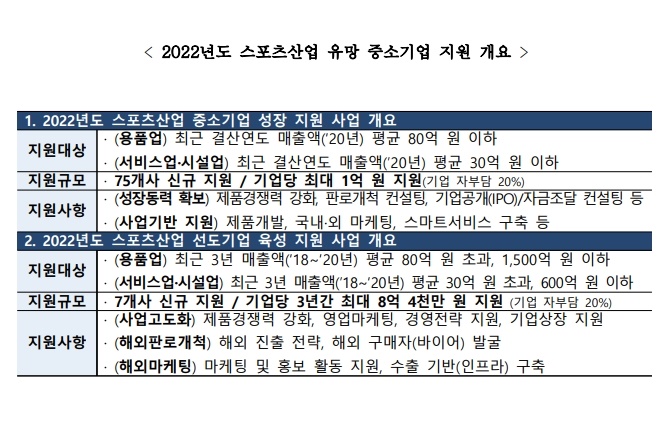 < 2022년도 스포츠산업 유망 중소기업 지원 개요 >

| 1. 2022년도 스포츠산업 중소기업 성장 지원 사업 개요 | |
|---|---|
| 지원대상 | · (용품업) 최근 결산연도 매출액('20년) 평균 80억 원 이하<br>· (서비스업·시설업) 최근 결산연도 매출액('20년) 평균 30억 원 이하 |
| 지원규모 | · 75개사 신규 지원 / 기업당 최대 1억 원 지원(기업 자부담 20%) |
| 지원사항 | · (성장동력 확보) 제품경쟁력 강화, 판로개척 컨설팅, 기업공개(IPO)/자금조달 컨설팅 등<br>· (사업기반 지원) 제품개발, 국내·외 마케팅, 스마트서비스 구축 등 |
| 2. 2022년도 스포츠산업 선도기업 육성 지원 사업 개요 | |
| 지원대상 | · (용품업) 최근 3년 매출액('18~'20년) 평균 80억 원 초과, 1,500억 원 이하<br>· (서비스업·시설업) 최근 3년 매출액('18~'20년) 평균 30억 원 초과, 600억 원 이하 |
| 지원규모 | · 7개사 신규 지원 / 기업당 3년간 최대 8억 4천만 원 지원 (기업 자부담 20%) |
| 지원사항 | · (사업고도화) 제품경쟁력 강화, 영업마케팅, 경영전략 지원, 기업상장 지원<br>· (해외판로개척) 해외 진출 전략, 해외 구매자(바이어) 발굴<br>· (해외마케팅) 마케팅 및 홍보 활동 지원, 수출 기반(인프라) 구축 |